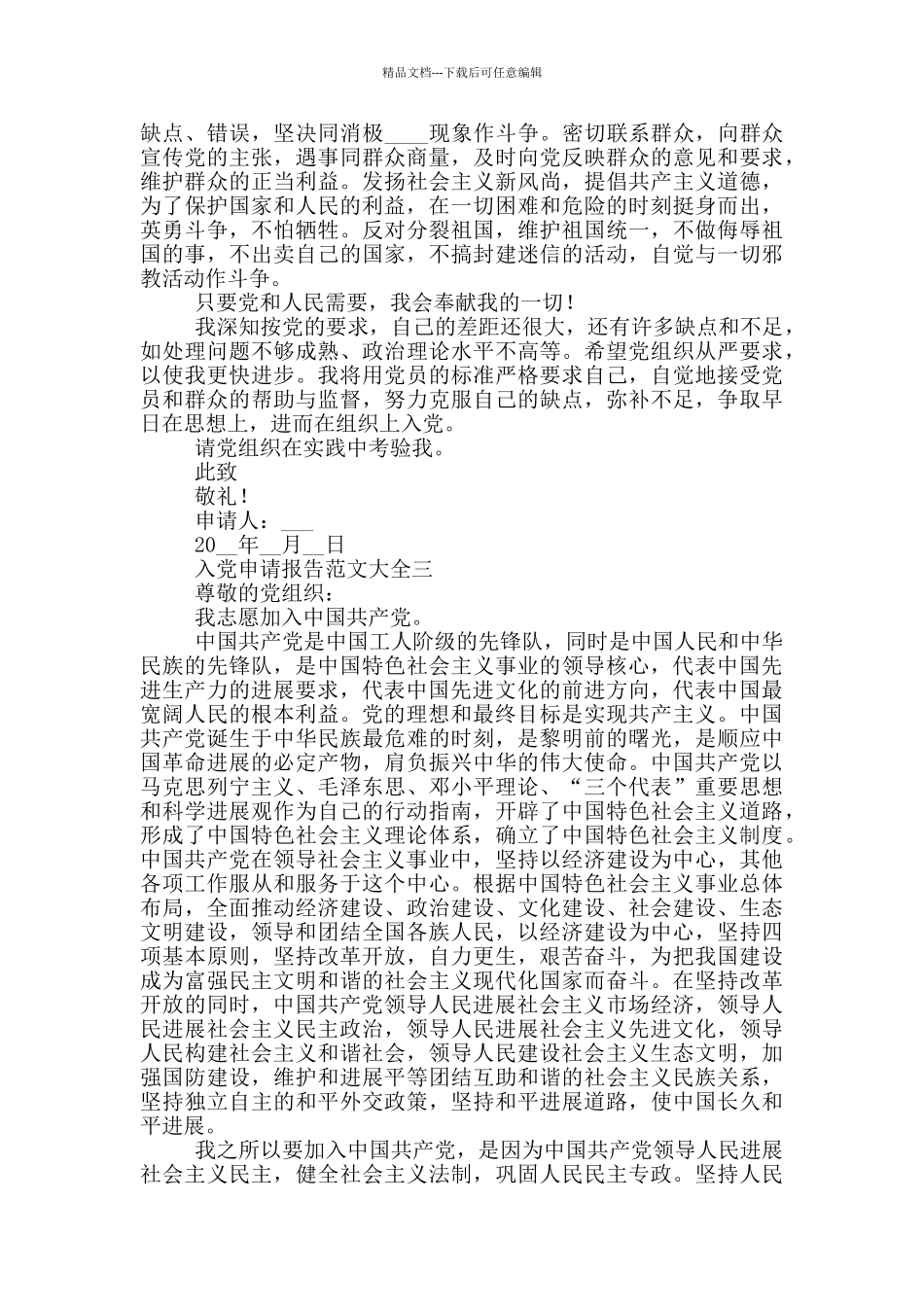 精品文档---下载后可任意编辑

缺点、错误，坚决同消极____现象作斗争。密切联系群众，向群众宣传党的主张，遇事同群众商量，及时向党反映群众的意见和要求，维护群众的正当利益。发扬社会主义新风尚，提倡共产主义道德，为了保护国家和人民的利益，在一切困难和危险的时刻挺身而出，英勇斗争，不怕牺牲。反对分裂祖国，维护祖国统一，不做侮辱祖国的事，不出卖自己的国家，不搞封建迷信的活动，自觉与一切邪教活动作斗争。

只要党和人民需要，我会奉献我的一切！

我深知按党的要求，自己的差距还很大，还有许多缺点和不足，如处理问题不够成熟、政治理论水平不高等。希望党组织从严要求，以使我更快进步。我将用党员的标准严格要求自己，自觉地接受党员和群众的帮助与监督，努力克服自己的缺点，弥补不足，争取早日在思想上，进而在组织上入党。

请党组织在实践中考验我。

此致

敬礼！

申请人：___

20__年__月__日

入党申请报告范文大全三

尊敬的党组织：

我志愿加入中国共产党。

中国共产党是中国工人阶级的先锋队，同时是中国人民和中华民族的先锋队，是中国特色社会主义事业的领导核心，代表中国先进生产力的进展要求，代表中国先进文化的前进方向，代表中国最宽阔人民的根本利益。党的理想和最终目标是实现共产主义。中国共产党诞生于中华民族最危难的时刻，是黎明前的曙光，是顺应中国革命进展的必定产物，肩负振兴中华的伟大使命。中国共产党以马克思列宁主义、毛泽东思、邓小平理论、“三个代表”重要思想和科学进展观作为自己的行动指南，开辟了中国特色社会主义道路，形成了中国特色社会主义理论体系，确立了中国特色社会主义制度。中国共产党在领导社会主义事业中，坚持以经济建设为中心，其他各项工作服从和服务于这个中心。根据中国特色社会主义事业总体布局，全面推动经济建设、政治建设、文化建设、社会建设、生态文明建设，领导和团结全国各族人民，以经济建设为中心，坚持四项基本原则，坚持改革开放，自力更生，艰苦奋斗，为把我国建设成为富强民主文明和谐的社会主义现代化国家而奋斗。在坚持改革开放的同时，中国共产党领导人民进展社会主义市场经济，领导人民进展社会主义民主政治，领导人民进展社会主义先进文化，领导人民构建社会主义和谐社会，领导人民建设社会主义生态文明，加强国防建设，维护和进展平等团结互助和谐的社会主义民族关系，坚持独立自主的和平外交政策，坚持和平进展道路，使中国长久和平进展。

我之所以要加入中国共产党，是因为中国共产党领导人民进展社会主义民主，健全社会主义法制，巩固人民民主专政。坚持人民